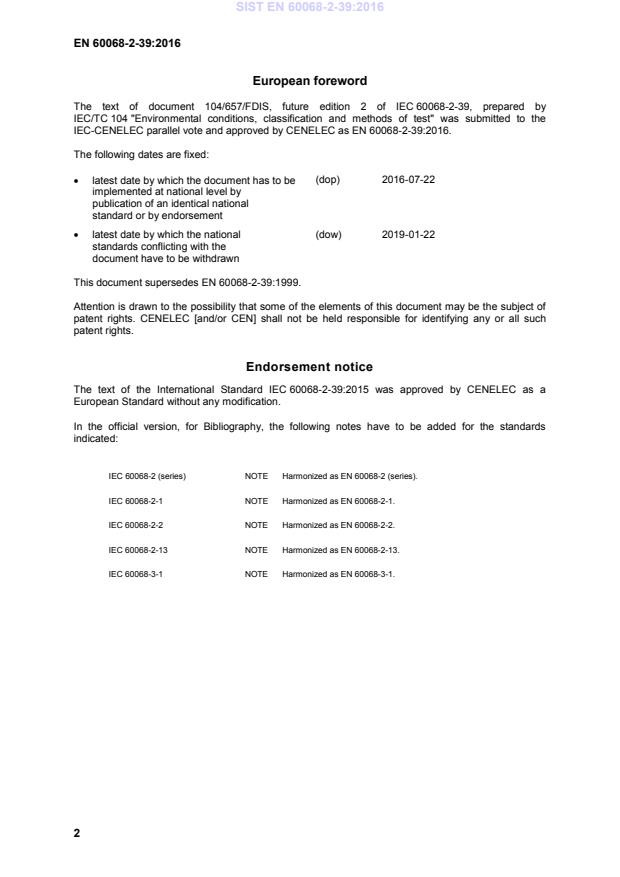 SIST EN 60068-2-39:2016

EN 60068-2-39:2016

European foreword

The text of document 104/657/FDIS, future edition 2 of IEC 60068-2-39, prepared by IEC/TC 104 "Environmental conditions, classification and methods of test" was submitted to the IEC-CENELEC parallel vote and approved by CENELEC as EN 60068-2-39:2016.

The following dates are fixed:

• latest date by which the document has to be implemented at national level by publication of an identical national standard or by endorsement (dop) 2016-07-22

• latest date by which the national standards conflicting with the document have to be withdrawn (dow) 2019-01-22

This document supersedes EN 60068-2-39:1999.

Attention is drawn to the possibility that some of the elements of this document may be the subject of patent rights. CENELEC [and/or CEN] shall not be held responsible for identifying any or all such patent rights.

Endorsement notice

The text of the International Standard IEC 60068-2-39:2015 was approved by CENELEC as a European Standard without any modification.

In the official version, for Bibliography, the following notes have to be added for the standards indicated:

IEC 60068-2 (series) NOTE Harmonized as EN 60068-2 (series).

IEC 60068-2-1 NOTE Harmonized as EN 60068-2-1.

IEC 60068-2-2 NOTE Harmonized as EN 60068-2-2.

IEC 60068-2-13 NOTE Harmonized as EN 60068-2-13.

IEC 60068-3-1 NOTE Harmonized as EN 60068-3-1.

2